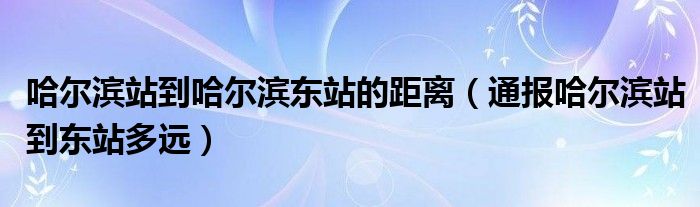 哈尔滨站到哈尔滨东站的距离（通报哈尔滨站到东站多远）